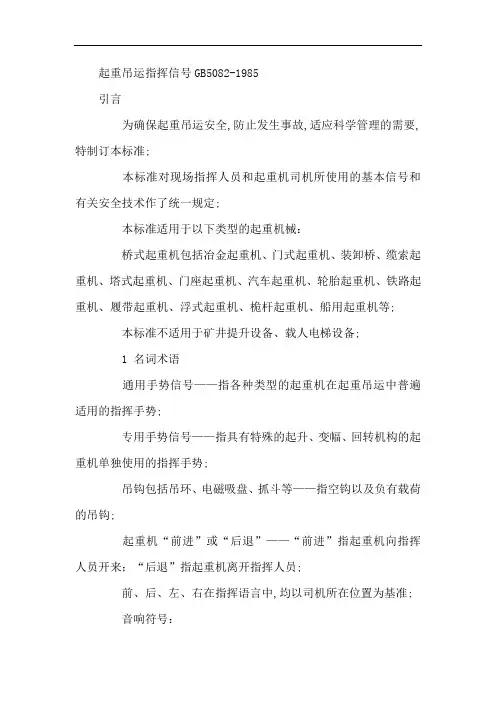 起重吊运指挥信号 GB5082-1985

引言

为确保起重吊运安全,防止发生事故,适应科学管理的需要,特制订本标准;

本标准对现场指挥人员和起重机司机所使用的基本信号和有关安全技术作了统一规定;

本标准适用于以下类型的起重机械:

桥式起重机包括冶金起重机、门式起重机、装卸桥、缆索起重机、塔式起重机、门座起重机、汽车起重机、轮胎起重机、铁路起重机、履带起重机、浮式起重机、桅杆起重机、船用起重机等;

本标准不适用于矿井提升设备、载人电梯设备;

1 名词术语

通用手势信号——指各种类型的起重机在起重吊运中普遍适用的指挥手势;

专用手势信号——指具有特殊的起升、变幅、回转机构的起重机单独使用的指挥手势;

吊钩包括吊环、电磁吸盘、抓斗等——指空钩以及负有载荷的吊钩;

起重机“前进”或“后退”——“前进”指起重机向指挥人员开来;“后退”指起重机离开指挥人员;

前、后、左、右在指挥语言中,均以司机所在位置为基准;

音响符号: